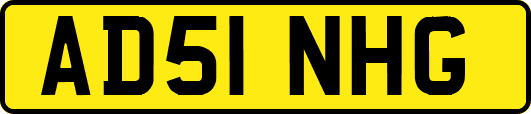 AD51 NHG